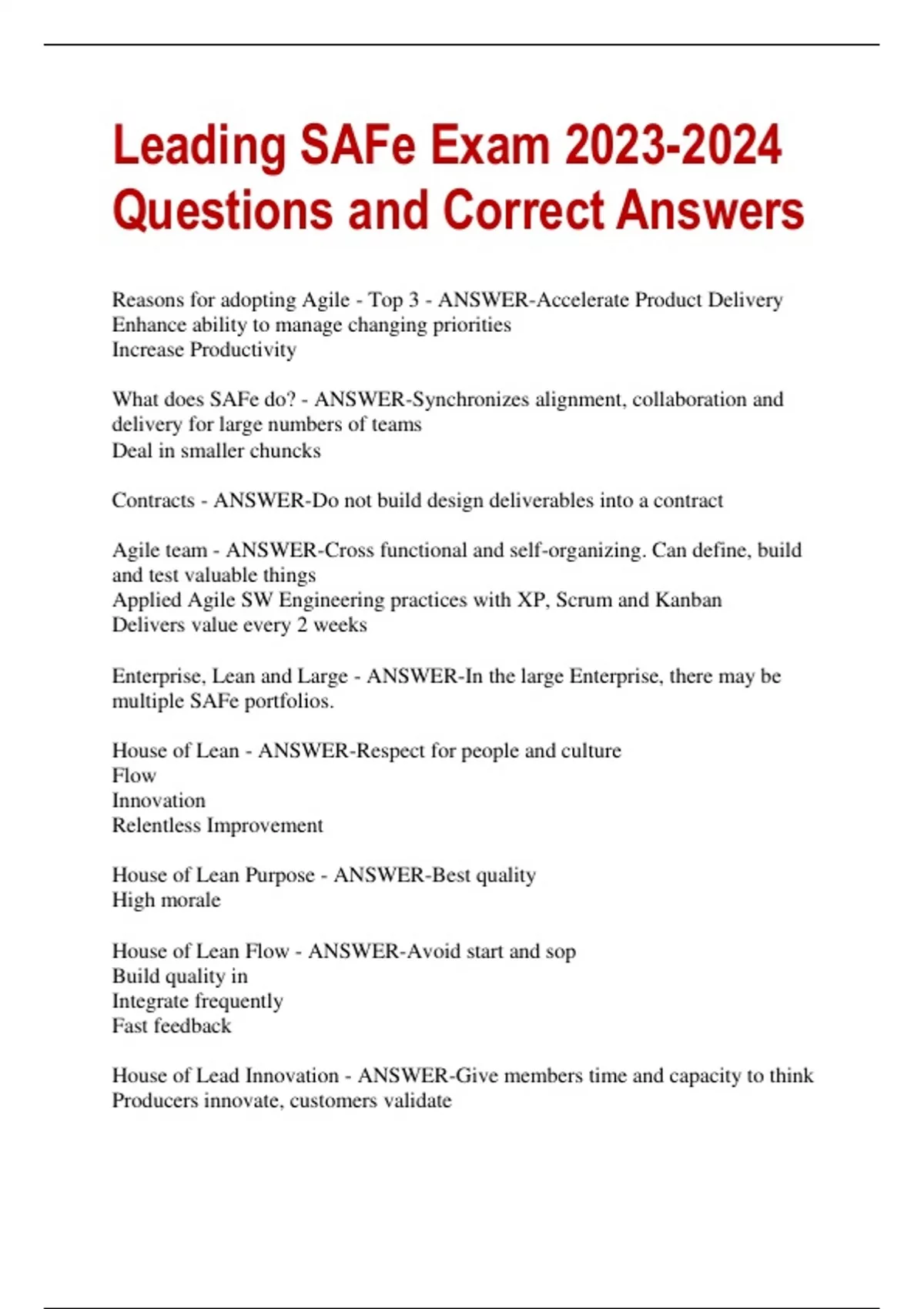 Leading SAFe Exam 2023-2024 Questions and Correct Answers

Reasons for adopting Agile - Top 3 - ANSWER-Accelerate Product Delivery
Enhance ability to manage changing priorities
Increase Productivity

What does SAFe do? - ANSWER-Synchronizes alignment, collaboration and delivery for large numbers of teams
Deal in smaller chuncks

Contracts - ANSWER-Do not build design deliverables into a contract

Agile team - ANSWER-Cross functional and self-organizing. Can define, build and test valuable things
Applied Agile SW Engineering practices with XP, Scrum and Kanban
Delivers value every 2 weeks

Enterprise, Lean and Large - ANSWER-In the large Enterprise, there may be multiple SAFe portfolios.

House of Lean - ANSWER-Respect for people and culture
Flow
Innovation
Relentless Improvement

House of Lean Purpose - ANSWER-Best quality
High morale

House of Lean Flow - ANSWER-Avoid start and sop
Build quality in
Integrate frequently
Fast feedback

House of Lead Innovation - ANSWER-Give members time and capacity to think
Producers innovate, customers validate